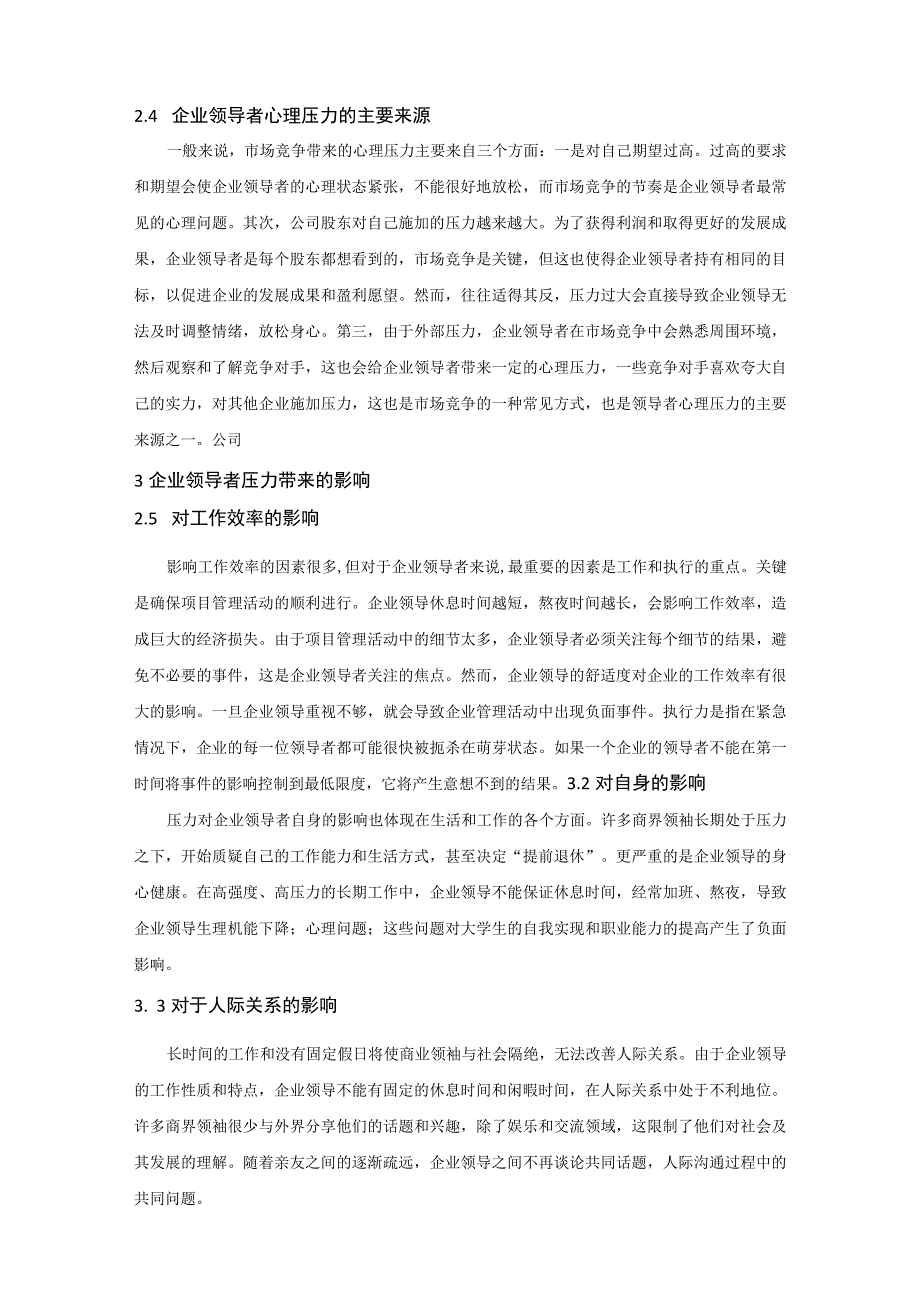 2.4 企业领导者心理压力的主要来源

一般来说，市场竞争带来的心理压力主要来自三个方面：一是对自己期望过高。过高的要求和期望会使企业领导者的心理状态紧张，不能很好地放松，而市场竞争的节奏是企业领导者最常见的心理问题。其次，公司股东对自己施加的压力越来越大。为了获得利润和取得更好的发展成果，企业领导者是每个股东都想看到的，市场竞争是关键，但这也使得企业领导者持有相同的目标，以促进企业的发展成果和盈利愿望。然而，往往适得其反，压力过大会直接导致企业领导无法及时调整情绪，放松身心。第三，由于外部压力，企业领导者在市场竞争中会熟悉周围环境，然后观察和了解竞争对手，这也会给企业领导者带来一定的心理压力，一些竞争对手喜欢夸大自己的实力，对其他企业施加压力，这也是市场竞争的一种常见方式，也是领导者心理压力的主要来源之一。公司

3 企业领导者压力带来的影响

2.5 对工作效率的影响

影响工作效率的因素很多，但对于企业领导者来说，最重要的因素是工作和执行的重点。关键是确保项目管理活动的顺利进行。企业领导休息时间越短，熬夜时间越长，会影响工作效率，造成巨大的经济损失。由于项目管理活动中的细节太多，企业领导者必须关注每个细节的结果，避免不必要的事件，这是企业领导者关注的焦点。然而，企业领导的舒适度对企业的工作效率有很大的影响。一旦企业领导重视不够，就会导致企业管理活动中出现负面事件。执行力是指在紧急情况下，企业的每一位领导者都可能很快被扼杀在萌芽状态。如果一个企业的领导者不能在第一时间将事件的影响控制到最低限度，它将产生意想不到的结果。3.2 对自身的影响

压力对企业领导者自身的影响也体现在生活和工作的各个方面。许多商界领袖长期处于压力之下，开始质疑自己的工作能力和生活方式，甚至决定“提前退休”。更严重的是企业领导的身心健康。在高强度、高压力的长期工作中，企业领导不能保证休息时间，经常加班、熬夜，导致企业领导生理机能下降；心理问题；这些问题对大学生的自我实现和职业能力的提高产生了负面影响。

3. 3 对于人际关系的影响

长时间的工作和没有固定假日将使商业领袖与社会隔绝，无法改善人际关系。由于企业领导的工作性质和特点，企业领导不能有固定的休息时间和闲暇时间，在人际关系中处于不利地位。许多商界领袖很少与外界分享他们的话题和兴趣，除了娱乐和交流领域，这限制了他们对社会及其发展的理解。随着亲友之间的逐渐疏远，企业领导之间不再谈论共同话题，人际沟通过程中的共同问题。